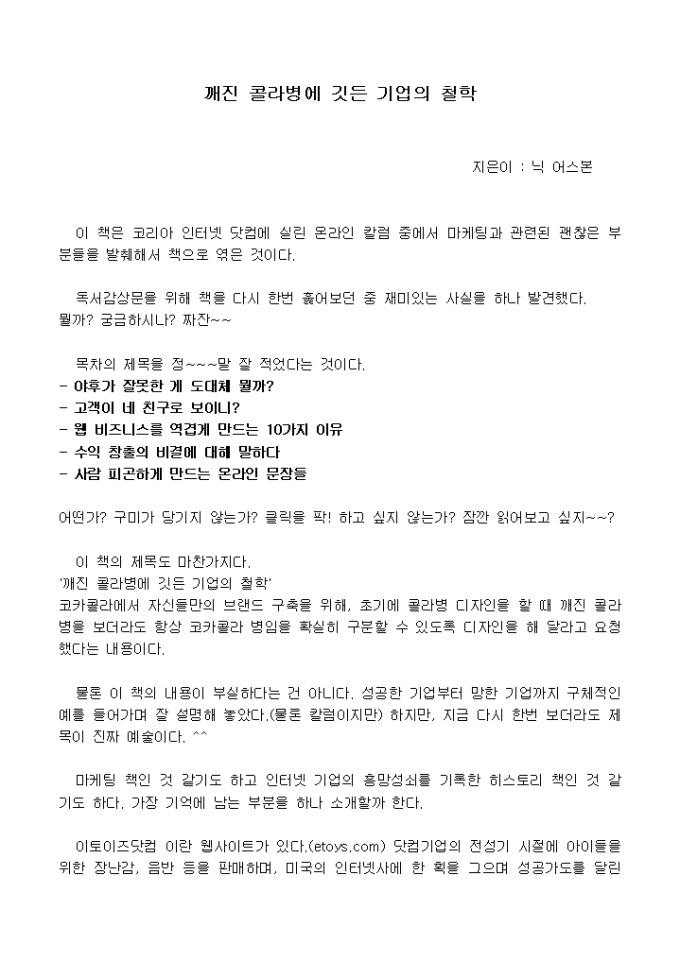 깨진 콜라병에 깃든 기업의 철학

지은이 : 닉 어스본

이 책은 코리아 인터넷 닷컴에 실린 온라인 칼럼 중에서 마케팅과 관련된 괜찮은 부분들을 발췌해서 책으로 엮은 것이다.

독서감상문을 위해 책을 다시 한번 훑어보던 중 재미있는 사실을 하나 발견했다. 뭘까? 궁금하시나? 짜잔~~

목차의 제목을 정~~~말 잘 적었다는 것이다.
- 야후가 잘못한 게 도대체 뭘까?
- 고객이 네 친구로 보이니?
- 웹 비즈니스를 역겹게 만드는 10가지 이유
- 수익 창출의 비결에 대해 말하다
- 사람 피곤하게 만드는 온라인 문장들

어떤가? 구미가 당기지 않는가? 클릭을 팍! 하고 싶지 않는가? 잠깐 읽어보고 싶지~~?

이 책의 제목도 마찬가지다.
'깨진 콜라병에 깃든 기업의 철학'
코카콜라에서 자신들만의 브랜드 구축을 위해, 초기에 콜라병 디자인을 할 때 깨진 콜라병을 보더라도 항상 코카콜라 병임을 확실히 구분할 수 있도록 디자인을 해 달라고 요청했다는 내용이다.

물론 이 책의 내용이 부실하다는 건 아니다. 성공한 기업부터 망한 기업까지 구체적인 예를 들어가며 잘 설명해 놓았다.(물론 칼럼이지만) 하지만, 지금 다시 한번 보더라도 제목이 진짜 예술이다. ^^

마케팅 책인 것 같기도 하고 인터넷 기업의 흥망성쇠를 기록한 히스토리 책인 것 같기도 하다. 가장 기억에 남는 부분을 하나 소개할까 한다.

이토이즈닷컴 이란 웹사이트가 있다.(etoys.com) 닷컴기업의 전성기 시절에 아이들을 위한 장난감, 음반 등을 판매하며, 미국의 인터넷사에 한 획을 그으며 성공가도를 달린